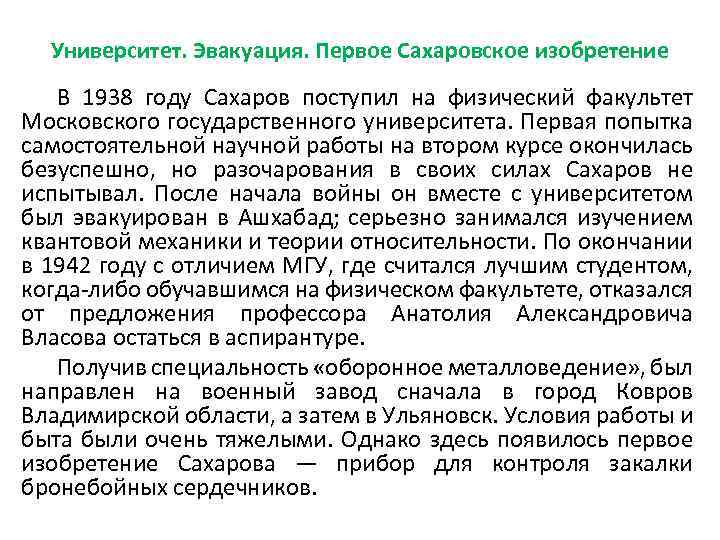 Университет. Эвакуация. Первое Сахаровское изобретение

В 1938 году Сахаров поступил на физический факультет Московского государственного университета. Первая попытка самостоятельной научной работы на втором курсе окончилась безуспешно, но разочарования в своих силах Сахаров не испытывал. После начала войны он вместе с университетом был эвакуирован в Ашхабад; серьезно занимался изучением квантовой механики и теории относительности. По окончании в 1942 году с отличием МГУ, где считался лучшим студентом, когда-либо обучавшимся на физическом факультете, отказался от предложения профессора Анатолия Александровича Власова остаться в аспирантуре.

Получив специальность «оборонное металловедение», был направлен на военный завод сначала в город Ковров Владимирской области, а затем в Ульяновск. Условия работы и быта были очень тяжелыми. Однако здесь появилось первое изобретение Сахарова — прибор для контроля закалки бронебойных сердечников.